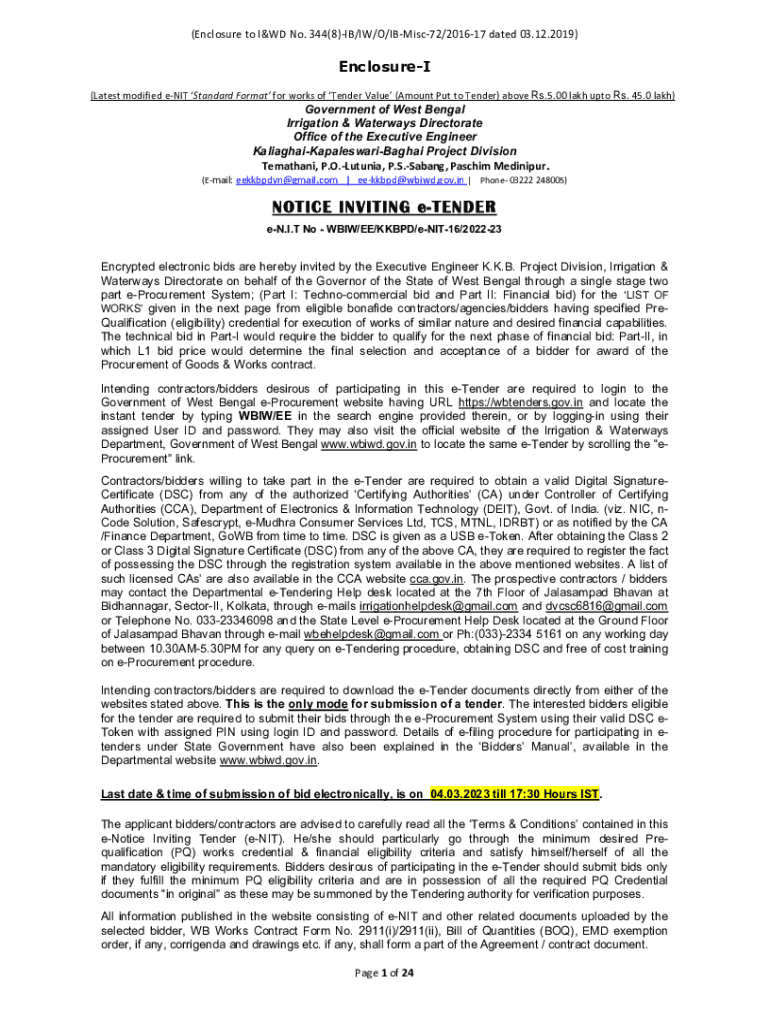 (Enclosure to I&WD No. 344(8)-IB/IW/O/IB-Misc-72/2016-17 dated 03.12.2019)

Enclosure-I

(Latest modified e-NIT 'Standard Format' for works of 'Tender Value' (Amount Put to Tender) above Rs.5.00 lakh upto Rs. 45.0 lakh)

Government of West Bengal
Irrigation & Waterways Directorate
Office of the Executive Engineer
Kaliaghai-Kapaleswari-Baghai Project Division
Temathani, P.O.-Lutunia, P.S.-Sabang, Paschim Medinipur.
(E-mail: eekkbpdvn@gmail.com | ee-kkbpd@wbiwd.gov.in | Phone- 03222 248005)

NOTICE INVITING e-TENDER

e-N.I.T No - WBIW/EE/KKBPD/e-NIT-16/2022-23

Encrypted electronic bids are hereby invited by the Executive Engineer K.K.B. Project Division, Irrigation & Waterways Directorate on behalf of the Governor of the State of West Bengal through a single stage two part e-Procurement System; (Part I: Techno-commercial bid and Part II: Financial bid) for the 'LIST OF WORKS' given in the next page from eligible bonafide contractors/agencies/bidders having specified Pre-Qualification (eligibility) credential for execution of works of similar nature and desired financial capabilities. The technical bid in Part-I would require the bidder to qualify for the next phase of financial bid: Part-II, in which L1 bid price would determine the final selection and acceptance of a bidder for award of the Procurement of Goods & Works contract.

Intending contractors/bidders desirous of participating in this e-Tender are required to login to the Government of West Bengal e-Procurement website having URL https://wbtenders.gov.in and locate the instant tender by typing WBIW/EE in the search engine provided therein, or by logging-in using their assigned User ID and password. They may also visit the official website of the Irrigation & Waterways Department, Government of West Bengal www.wbiwd.gov.in to locate the same e-Tender by scrolling the "e-Procurement" link.

Contractors/bidders willing to take part in the e-Tender are required to obtain a valid Digital Signature-Certificate (DSC) from any of the authorized 'Certifying Authorities' (CA) under Controller of Certifying Authorities (CCA), Department of Electronics & Information Technology (DEIT), Govt. of India. (viz. NIC, n-Code Solution, Safescrypt, e-Mudhra Consumer Services Ltd, TCS, MTNL, IDRBT) or as notified by the CA /Finance Department, GoWB from time to time. DSC is given as a USB e-Token. After obtaining the Class 2 or Class 3 Digital Signature Certificate (DSC) from any of the above CA, they are required to register the fact of possessing the DSC through the registration system available in the above mentioned websites. A list of such licensed CAs' are also available in the CCA website cca.gov.in. The prospective contractors / bidders may contact the Departmental e-Tendering Help desk located at the 7th Floor of Jalasampad Bhavan at Bidhannagar, Sector-II, Kolkata, through e-mails irrigationhelpdesk@gmail.com and dvcsc6816@gmail.com or Telephone No. 033-23346098 and the State Level e-Procurement Help Desk located at the Ground Floor of Jalasampad Bhavan through e-mail wbehelpdesk@gmail.com or Ph:(033)-2334 5161 on any working day between 10.30AM-5.30PM for any query on e-Tendering procedure, obtaining DSC and free of cost training on e-Procurement procedure.

Intending contractors/bidders are required to download the e-Tender documents directly from either of the websites stated above. This is the only mode for submission of a tender. The interested bidders eligible for the tender are required to submit their bids through the e-Procurement System using their valid DSC e-Token with assigned PIN using login ID and password. Details of e-filing procedure for participating in e-tenders under State Government have also been explained in the 'Bidders' Manual', available in the Departmental website www.wbiwd.gov.in.

Last date & time of submission of bid electronically, is on 04.03.2023 till 17:30 Hours IST.

The applicant bidders/contractors are advised to carefully read all the 'Terms & Conditions' contained in this e-Notice Inviting Tender (e-NIT). He/she should particularly go through the minimum desired Pre-qualification (PQ) works credential & financial eligibility criteria and satisfy himself/herself of all the mandatory eligibility requirements. Bidders desirous of participating in the e-Tender should submit bids only if they fulfill the minimum PQ eligibility criteria and are in possession of all the required PQ Credential documents "in original" as these may be summoned by the Tendering authority for verification purposes.

All information published in the website consisting of e-NIT and other related documents uploaded by the selected bidder, WB Works Contract Form No. 2911(i)/2911(ii), Bill of Quantities (BOQ), EMD exemption order, if any, corrigenda and drawings etc. if any, shall form a part of the Agreement / contract document.

Page 1 of 24